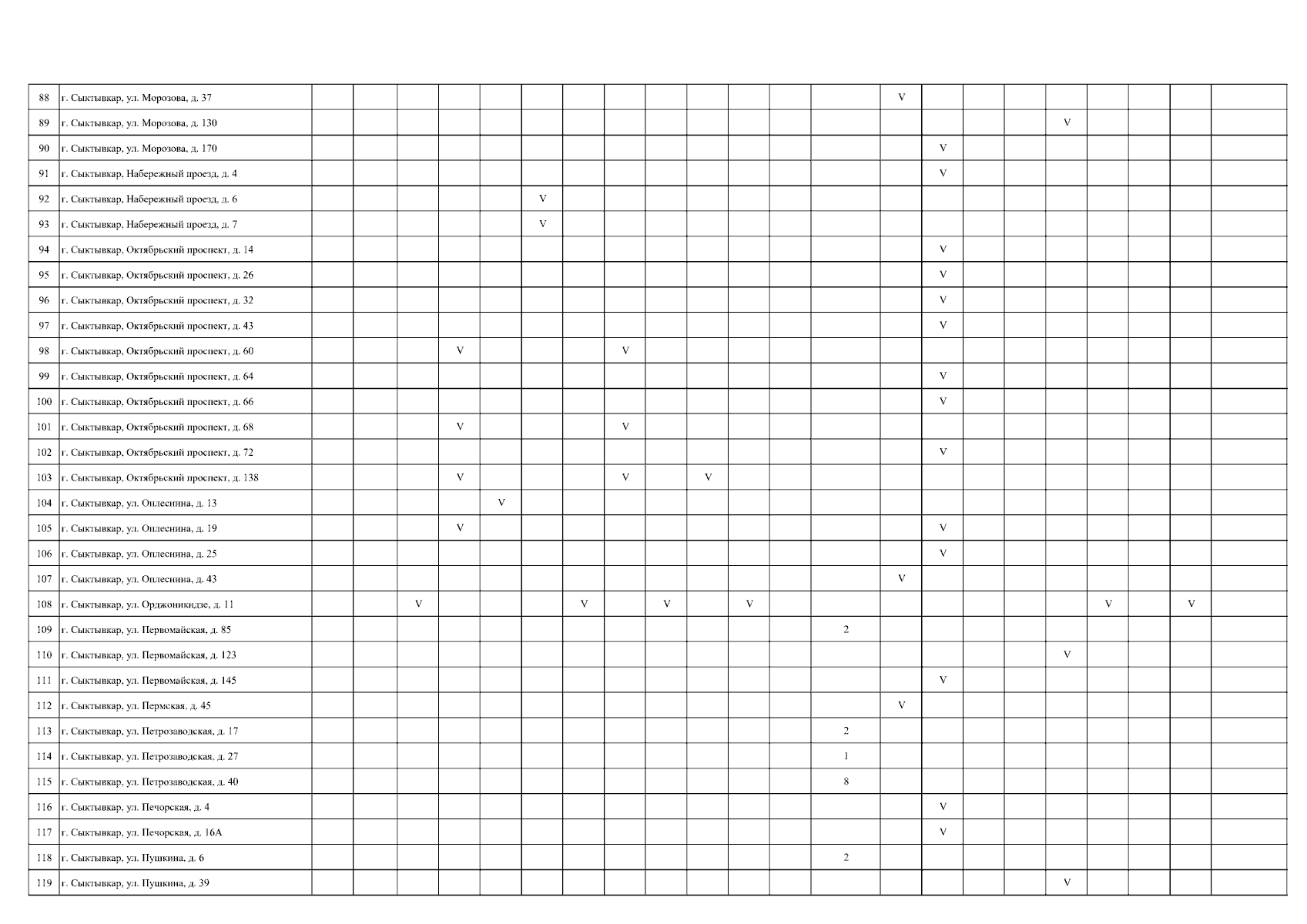 | 88 | г. Сыктывкар, ул. Морозова, д. 37 | | | | | | | | | | | | | | V | | | | | | | | |
|---|---|---|---|---|---|---|---|---|---|---|---|---|---|---|---|---|---|---|---|---|---|---|---|
| 89 | г. Сыктывкар, ул. Морозова, д. 130 | | | | | | | | | | | | | | | | | | V | | | | |
| 90 | г. Сыктывкар, ул. Морозова, д. 170 | | | | | | | | | | | | | | | V | | | | | | | |
| 91 | г. Сыктывкар, Набережный проезд, д. 4 | | | | | | | | | | | | | | | V | | | | | | | |
| 92 | г. Сыктывкар, Набережный проезд, д. 6 | | | | | | V | | | | | | | | | | | | | | | | |
| 93 | г. Сыктывкар, Набережный проезд, д. 7 | | | | | | V | | | | | | | | | | | | | | | | |
| 94 | г. Сыктывкар, Октябрьский проспект, д. 14 | | | | | | | | | | | | | | | V | | | | | | | |
| 95 | г. Сыктывкар, Октябрьский проспект, д. 26 | | | | | | | | | | | | | | | V | | | | | | | |
| 96 | г. Сыктывкар, Октябрьский проспект, д. 32 | | | | | | | | | | | | | | | V | | | | | | | |
| 97 | г. Сыктывкар, Октябрьский проспект, д. 43 | | | | | | | | | | | | | | | V | | | | | | | |
| 98 | г. Сыктывкар, Октябрьский проспект, д. 60 | | | | V | | | | V | | | | | | | | | | | | | | |
| 99 | г. Сыктывкар, Октябрьский проспект, д. 64 | | | | | | | | | | | | | | | V | | | | | | | |
| 100 | г. Сыктывкар, Октябрьский проспект, д. 66 | | | | | | | | | | | | | | | V | | | | | | | |
| 101 | г. Сыктывкар, Октябрьский проспект, д. 68 | | | | V | | | | V | | | | | | | | | | | | | | |
| 102 | г. Сыктывкар, Октябрьский проспект, д. 72 | | | | | | | | | | | | | | | V | | | | | | | |
| 103 | г. Сыктывкар, Октябрьский проспект, д. 138 | | | | V | | | | V | | V | | | | | | | | | | | | |
| 104 | г. Сыктывкар, ул. Оплеснина, д. 13 | | | | | V | | | | | | | | | | | | | | | | | |
| 105 | г. Сыктывкар, ул. Оплеснина, д. 19 | | | | V | | | | | | | | | | | V | | | | | | | |
| 106 | г. Сыктывкар, ул. Оплеснина, д. 25 | | | | | | | | | | | | | | | V | | | | | | | |
| 107 | г. Сыктывкар, ул. Оплеснина, д. 43 | | | | | | | | | | | | | | V | | | | | | | | |
| 108 | г. Сыктывкар, ул. Орджоникидзе, д. 11 | | | V | | | | V | | V | | V | | | | | | | | V | | V | |
| 109 | г. Сыктывкар, ул. Первомайская, д. 85 | | | | | | | | | | | | | 2 | | | | | | | | | |
| 110 | г. Сыктывкар, ул. Первомайская, д. 123 | | | | | | | | | | | | | | | | | | V | | | | |
| 111 | г. Сыктывкар, ул. Первомайская, д. 145 | | | | | | | | | | | | | | | V | | | | | | | |
| 112 | г. Сыктывкар, ул. Пермская, д. 45 | | | | | | | | | | | | | | V | | | | | | | | |
| 113 | г. Сыктывкар, ул. Петрозаводская, д. 17 | | | | | | | | | | | | | 2 | | | | | | | | | |
| 114 | г. Сыктывкар, ул. Петрозаводская, д. 27 | | | | | | | | | | | | | 1 | | | | | | | | | |
| 115 | г. Сыктывкар, ул. Петрозаводская, д. 40 | | | | | | | | | | | | | 8 | | | | | | | | | |
| 116 | г. Сыктывкар, ул. Печорская, д. 4 | | | | | | | | | | | | | | | V | | | | | | | |
| 117 | г. Сыктывкар, ул. Печорская, д. 16А | | | | | | | | | | | | | | | V | | | | | | | |
| 118 | г. Сыктывкар, ул. Пушкина, д. 6 | | | | | | | | | | | | | 2 | | | | | | | | | |
| 119 | г. Сыктывкар, ул. Пушкина, д. 39 | | | | | | | | | | | | | | | | | | V | | | | |